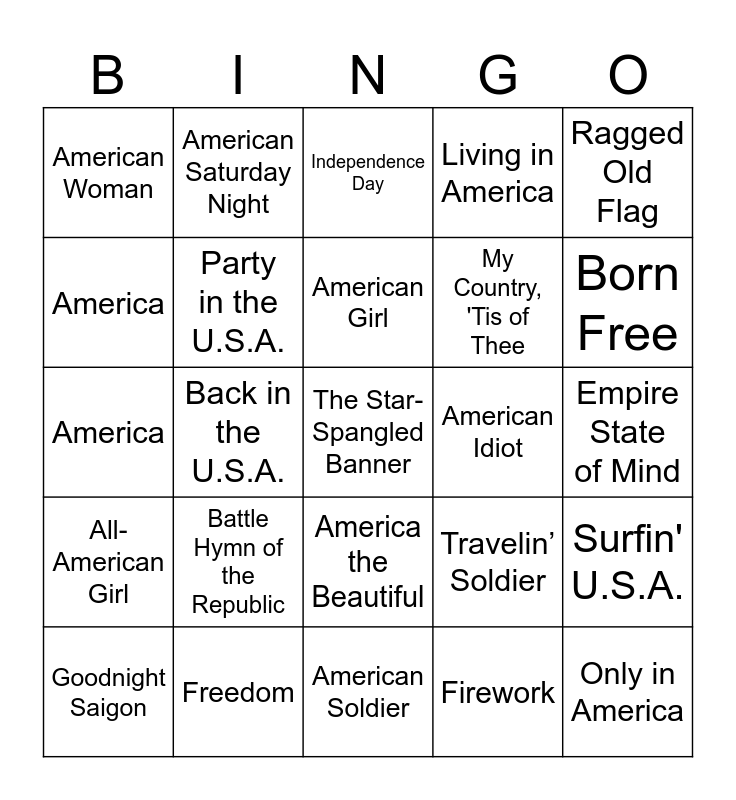 | B | I | N | G | O |
|---|---|---|---|---|
| American Woman | American Saturday Night | Independence Day | Living in America | Ragged Old Flag |
| America | Party in the U.S.A. | American Girl | My Country, 'Tis of Thee | Born Free |
| America | Back in the U.S.A. | The Star-Spangled Banner | American Idiot | Empire State of Mind |
| All-American Girl | Battle Hymn of the Republic | America the Beautiful | Travelin’ Soldier | Surfin' U.S.A. |
| Goodnight Saigon | Freedom | American Soldier | Firework | Only in America |